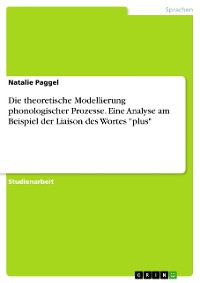 Sprachen

Natalie Paggel

Die theoretische Modellierung phonologischer Prozesse. Eine Analyse am Beispiel der Liaison des Wortes "plus"

Studienarbeit

GRIN